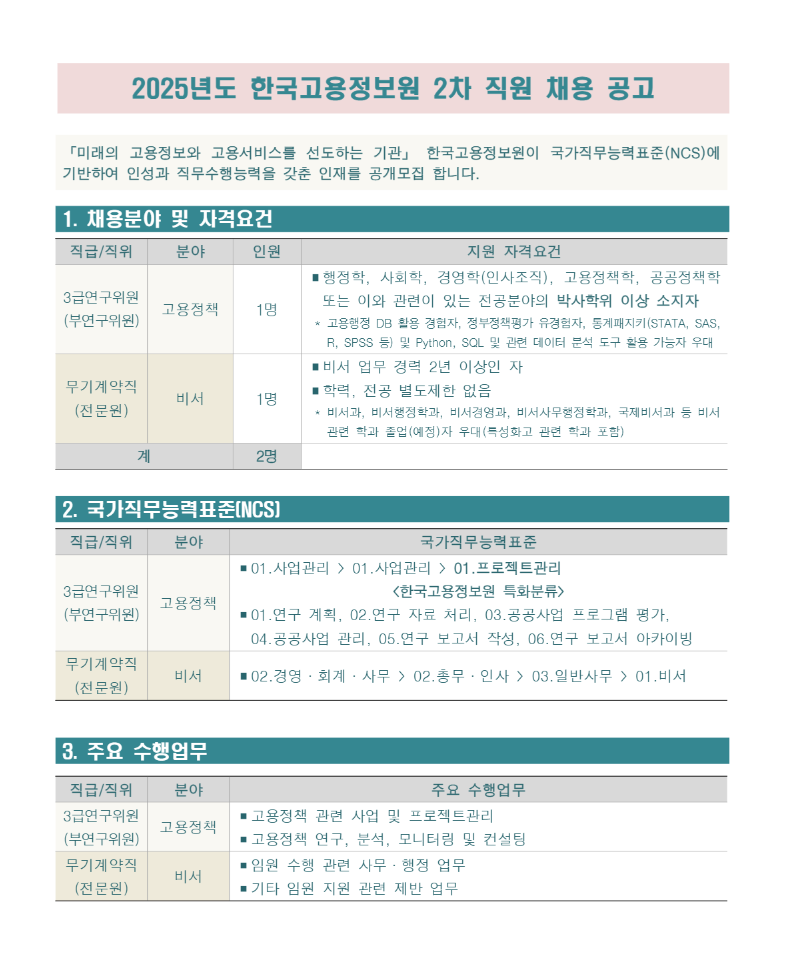 2025년도 한국고용정보원 2차 직원 채용 공고

「미래의 고용정보와 고용서비스를 선도하는 기관」 한국고용정보원이 국가직무능력표준(NCS)에 기반하여 인성과 직무수행능력을 갖춘 인재를 공개모집 합니다.

1. 채용분야 및 자격요건

| 직급/직위 | 분야 | 인원 | 지원 자격요건 |
|---|---|---|---|
| 3급연구위원 (부연구위원) | 고용정책 | 1명 | ■ 행정학, 사회학, 경영학(인사조직), 고용정책학, 공공정책학 또는 이와 관련이 있는 전공분야의 박사학위 이상 소지자 * 고용행정 DB 활용 경험자, 정부정책평가 유경험자, 통계패키지(STATA, SAS, R, SPSS 등) 및 Python, SQL 및 관련 데이터 분석 도구 활용 가능자 우대 |
| 무기계약직 (전문원) | 비서 | 1명 | ■ 비서 업무 경력 2년 이상인 자 ■ 학력, 전공 별도제한 없음 * 비서과, 비서행정학과, 비서경영과, 비서사무행정학과, 국제비서과 등 비서 관련 학과 졸업(예정)자 우대(특성화고 관련 학과 포함) |
| 계 | | 2명 | |

2. 국가직무능력표준(NCS)

| 직급/직위 | 분야 | 국가직무능력표준 |
|---|---|---|
| 3급연구위원 (부연구위원) | 고용정책 | ■ 01.사업관리 > 01.사업관리 > 01.프로젝트관리 <한국고용정보원 특화분류> ■ 01.연구 계획, 02.연구 자료 처리, 03.공공사업 프로그램 평가, 04.공공사업 관리, 05.연구 보고서 작성, 06.연구 보고서 아카이빙 |
| 무기계약직 (전문원) | 비서 | ■ 02.경영 · 회계 · 사무 > 02.총무 · 인사 > 03.일반사무 > 01.비서 |

3. 주요 수행업무

| 직급/직위 | 분야 | 주요 수행업무 |
|---|---|---|
| 3급연구위원 (부연구위원) | 고용정책 | ■ 고용정책 관련 사업 및 프로젝트관리 ■ 고용정책 연구, 분석, 모니터링 및 컨설팅 |
| 무기계약직 (전문원) | 비서 | ■ 임원 수행 관련 사무 · 행정 업무 ■ 기타 임원 지원 관련 제반 업무 |